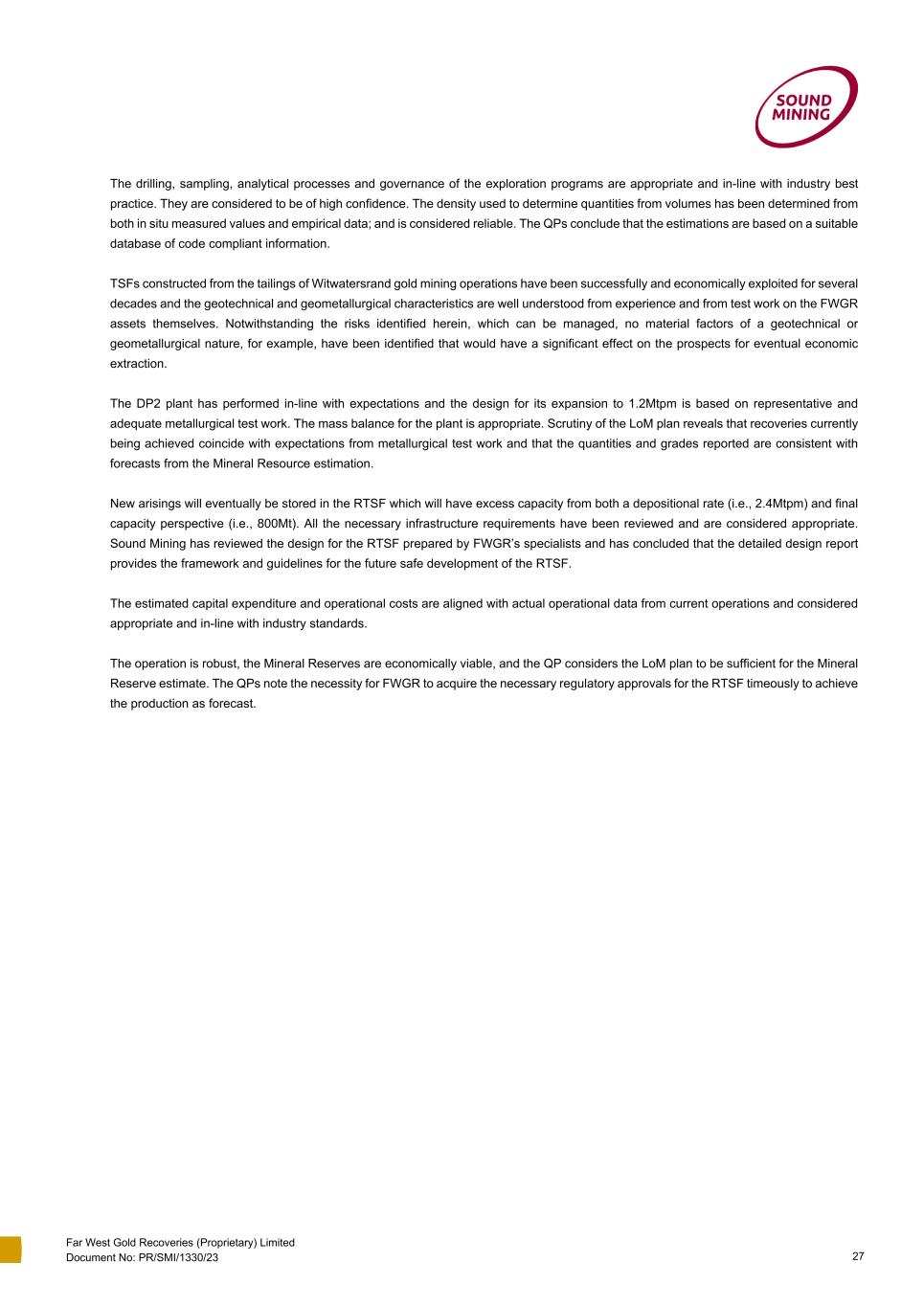 SOUND MINING

The drilling, sampling, analytical processes and governance of the exploration programs are appropriate and in-line with industry best practice. They are considered to be of high confidence. The density used to determine quantities from volumes has been determined from both in situ measured values and empirical data; and is considered reliable. The QPs conclude that the estimations are based on a suitable database of code compliant information.

TSFs constructed from the tailings of Witwatersrand gold mining operations have been successfully and economically exploited for several decades and the geotechnical and geometallurgical characteristics are well understood from experience and from test work on the FWGR assets themselves. Notwithstanding the risks identified herein, which can be managed, no material factors of a geotechnical or geometallurgical nature, for example, have been identified that would have a significant effect on the prospects for eventual economic extraction.

The DP2 plant has performed in-line with expectations and the design for its expansion to 1.2Mtpm is based on representative and adequate metallurgical test work. The mass balance for the plant is appropriate. Scrutiny of the LoM plan reveals that recoveries currently being achieved coincide with expectations from metallurgical test work and that the quantities and grades reported are consistent with forecasts from the Mineral Resource estimation.

New arisings will eventually be stored in the RTSF which will have excess capacity from both a depositional rate (i.e., 2.4Mtpm) and final capacity perspective (i.e., 800Mt). All the necessary infrastructure requirements have been reviewed and are considered appropriate. Sound Mining has reviewed the design for the RTSF prepared by FWGR's specialists and has concluded that the detailed design report provides the framework and guidelines for the future safe development of the RTSF.

The estimated capital expenditure and operational costs are aligned with actual operational data from current operations and considered appropriate and in-line with industry standards.

The operation is robust, the Mineral Reserves are economically viable, and the QP considers the LoM plan to be sufficient for the Mineral Reserve estimate. The QPs note the necessity for FWGR to acquire the necessary regulatory approvals for the RTSF timeously to achieve the production as forecast.

Far West Gold Recoveries (Proprietary) Limited
Document No: PR/SMI/1330/23

27